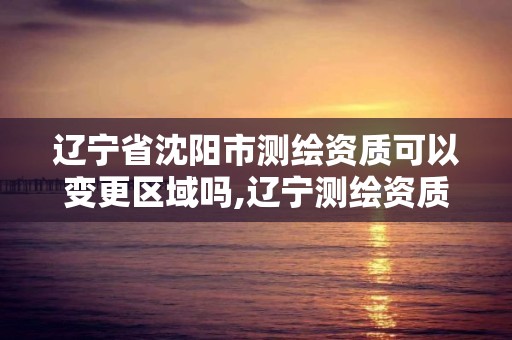 辽宁省沈阳市测绘资质可以变更区域吗,辽宁测绘资质